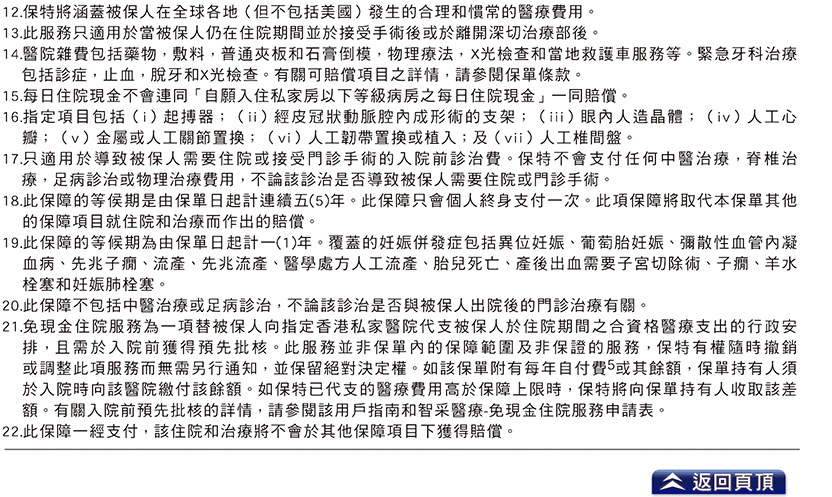 12.保特將涵蓋被保人在全球各地（但不包括美國）發生的合理和慣常的醫療費用。
13.此服務只適用於當被保人仍在住院期間並於接受手術後或於離開深切治療部後。
14.醫院雜費包括藥物，敷料，普通夾板和石膏倒模，物理療法，X光檢查和當地救護車服務等。緊急牙科治療包括診症，止血，脫牙和X光檢查。有關可賠償項目之詳情，請參閱保單條款。
15.每日住院現金不會連同「自願入住私家房以下等級病房之每日住院現金」一同賠償。
16.指定項目包括（i）起搏器；（ii）經皮冠狀動脈腔內成形術的支架；（iii）眼內人造晶體；（iv）人工心瓣；（v）金屬或人工關節置換；（vi）人工韌帶置換或植入；及（vii）人工椎間盤。
17.只適用於導致被保人需要住院或接受門診手術的入院前診治費。保特不會支付任何中醫治療，脊椎治療，足病診治或物理治療費用，不論該診治是否導致被保人需要住院或門診手術。
18.此保障的等候期是由保單日起計連續五(5)年。此保障只會個人終身支付一次。此項保障將取代本保單其他的保障項目就住院和治療而作出的賠償。
19.此保障的等候期為由保單日起計一(1)年。覆蓋的妊娠併發症包括異位妊娠、葡萄胎妊娠、彌散性血管內凝血病、先兆子癇、流產、先兆流產、醫學處方人工流產、胎兒死亡、產後出血需要子宮切除術、子癇、羊水栓塞和妊娠肺栓塞。
20.此保障不包括中醫治療或足病診治，不論該診治是否與被保人出院後的門診治療有關。
21.免現金住院服務為一項替被保人向指定香港私家醫院代支被保人於住院期間之合資格醫療支出的行政安排，且需於入院前獲得預先批核。此服務並非保單內的保障範圍及非保證的服務，保特有權隨時撤銷或調整此項服務而無需另行通知，並保留絕對決定權。如該保單附有每年自付費$^5$或其餘額，保單持有人須於入院時向該醫院繳付該餘額。如保特已代支的醫療費用高於保障上限時，保特將向保單持有人收取該差額。有關入院前預先批核的詳情，請參閱該用戶指南和智采醫療-免現金住院服務申請表。
22.此保障一經支付，該住院和治療將不會於其他保障項目下獲得賠償。

返回頁頂